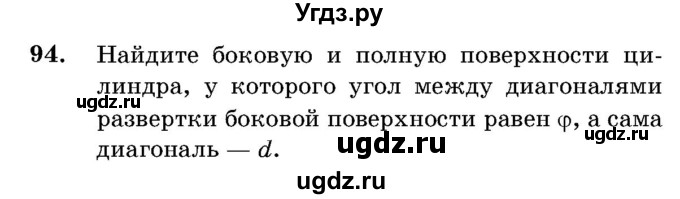 Угдз.ру

94. Найдите боковую и полную поверхности цилиндра, у которого угол между диагоналями развертки боковой поверхности равен $\varphi$, а сама диагональ — $d$.

ugdz.ru

ugdz.ru

ugdz.ru

ugdz.ru